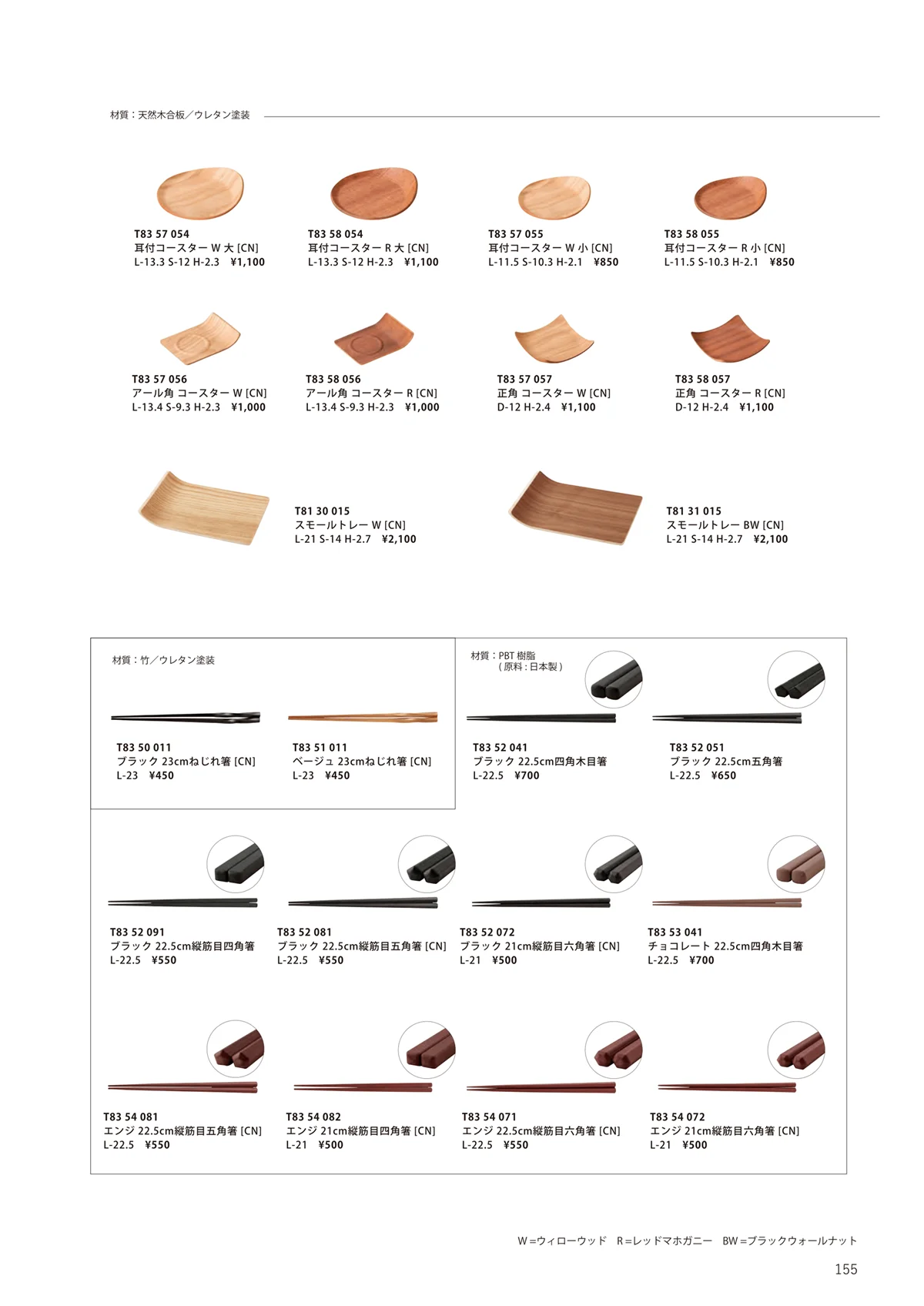 材質：天然木合板／ウレタン塗装

T83 57 054
耳付コースター W 大 [CN]
L-13.3 S-12 H-2.3 ¥1,100

T83 58 054
耳付コースター R 大 [CN]
L-13.3 S-12 H-2.3 ¥1,100

T83 57 055
耳付コースター W 小 [CN]
L-11.5 S-10.3 H-2.1 ¥850

T83 58 055
耳付コースター R 小 [CN]
L-11.5 S-10.3 H-2.1 ¥850

T83 57 056
アール角 コースター W [CN]
L-13.4 S-9.3 H-2.3 ¥1,000

T83 58 056
アール角 コースター R [CN]
L-13.4 S-9.3 H-2.3 ¥1,000

T83 57 057
正角 コースター W [CN]
D-12 H-2.4 ¥1,100

T83 58 057
正角 コースター R [CN]
D-12 H-2.4 ¥1,100

T81 30 015
スモールトレー W [CN]
L-21 S-14 H-2.7 ¥2,100

T81 31 015
スモールトレー BW [CN]
L-21 S-14 H-2.7 ¥2,100

材質：竹／ウレタン塗装

T83 50 011
ブラック 23cmねじれ箸 [CN]
L-23 ¥450

T83 51 011
ベージュ 23cmねじれ箸 [CN]
L-23 ¥450

材質：PBT樹脂
（原料：日本製）

T83 52 041
ブラック 22.5cm四角木目箸
L-22.5 ¥700

T83 52 051
ブラック 22.5cm五角箸
L-22.5 ¥650

T83 52 091
ブラック 22.5cm縦筋目四角箸
L-22.5 ¥550

T83 52 081
ブラック 22.5cm縦筋目五角箸 [CN]
L-22.5 ¥550

T83 52 072
ブラック 21cm縦筋目六角箸 [CN]
L-21 ¥500

T83 53 041
チョコレート 22.5cm四角木目箸
L-22.5 ¥700

T83 54 081
エンジ 22.5cm縦筋目五角箸 [CN]
L-22.5 ¥550

T83 54 082
エンジ 21cm縦筋目四角箸 [CN]
L-21 ¥500

T83 54 071
エンジ 22.5cm縦筋目六角箸 [CN]
L-22.5 ¥550

T83 54 072
エンジ 21cm縦筋目六角箸 [CN]
L-21 ¥500

W＝ウィローウッド R＝レッドマホガニー BW＝ブラックウォールナット

155